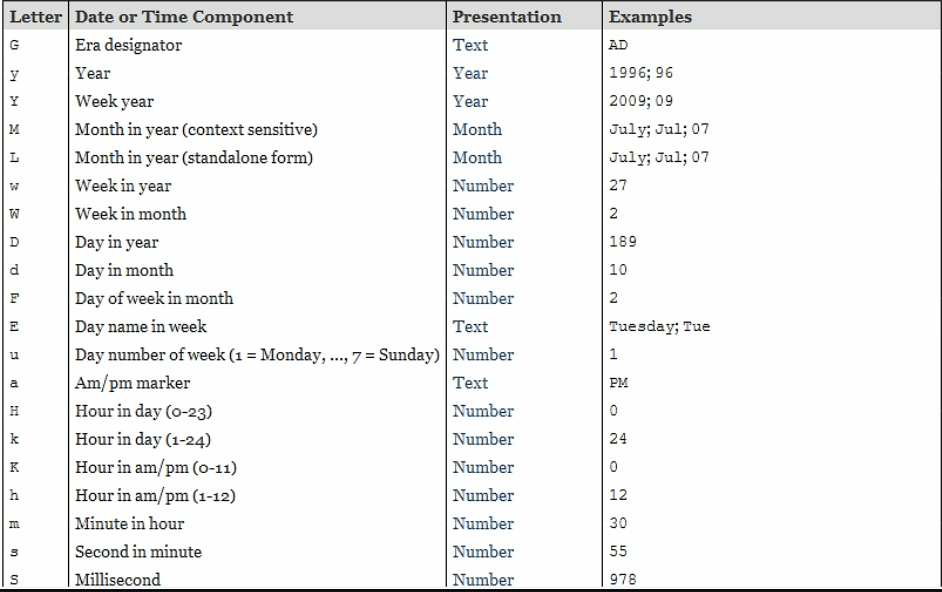 | Letter | Date or Time Component | Presentation | Examples |
|---|---|---|---|
| G | Era designator | Text | AD |
| y | Year | Year | 1996; 96 |
| Y | Week year | Year | 2009; 09 |
| M | Month in year (context sensitive) | Month | July; Jul; 07 |
| L | Month in year (standalone form) | Month | July; Jul; 07 |
| w | Week in year | Number | 27 |
| W | Week in month | Number | 2 |
| D | Day in year | Number | 189 |
| d | Day in month | Number | 10 |
| F | Day of week in month | Number | 2 |
| E | Day name in week | Text | Tuesday; Tue |
| u | Day number of week (1 = Monday, ..., 7 = Sunday) | Number | 1 |
| a | Am/pm marker | Text | PM |
| H | Hour in day (0-23) | Number | 0 |
| k | Hour in day (1-24) | Number | 24 |
| K | Hour in am/pm (0-11) | Number | 0 |
| h | Hour in am/pm (1-12) | Number | 12 |
| m | Minute in hour | Number | 30 |
| s | Second in minute | Number | 55 |
| S | Millisecond | Number | 978 |